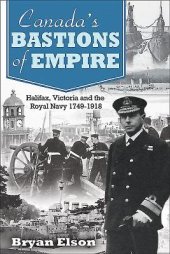 Canada's BASTIONS of EMPIRE

Halifax, Victoria and the Royal Navy 1749-1918

Bryan Elson